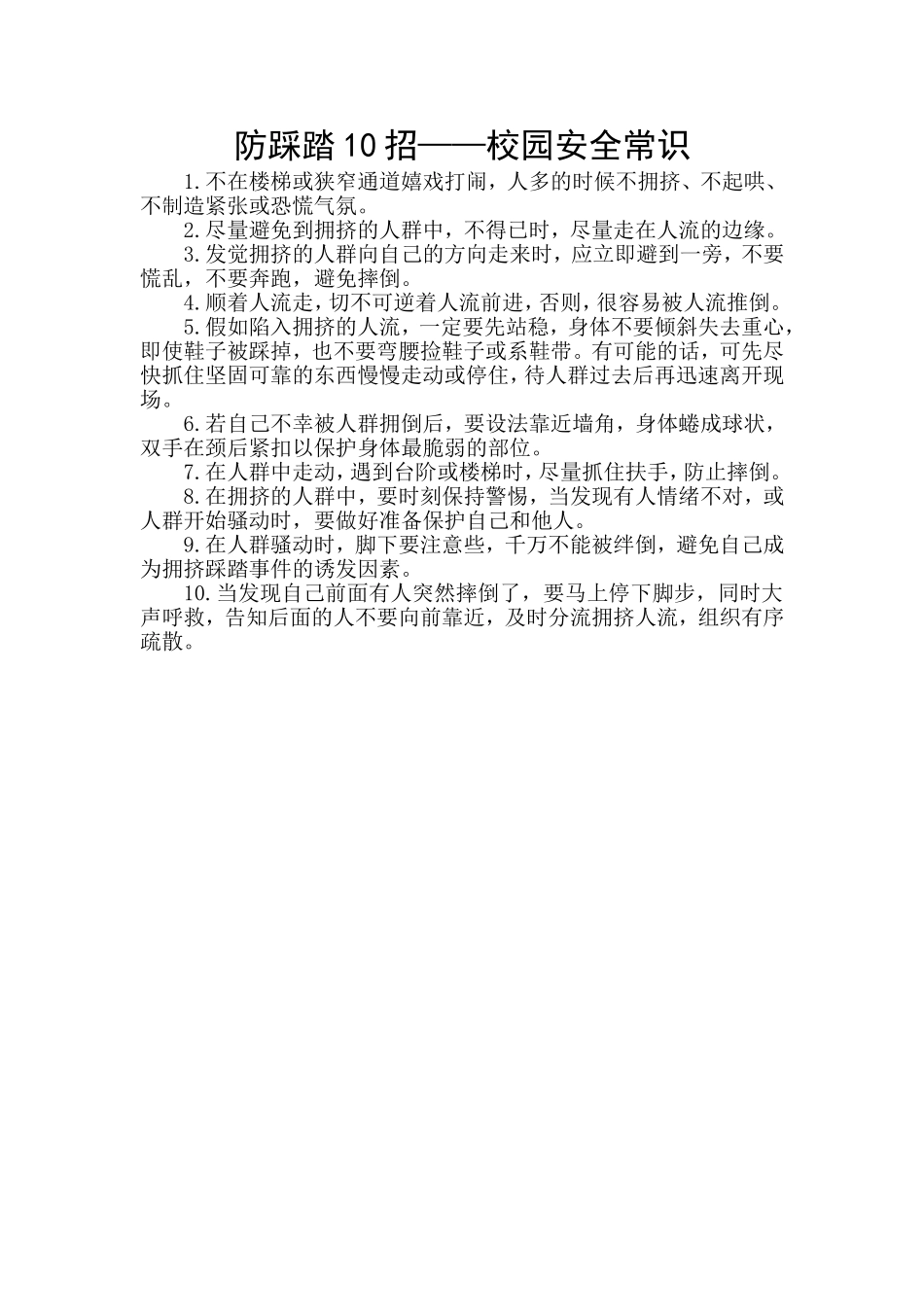 防踩踏10招——校园安全常识

1.不在楼梯或狭窄通道嬉戏打闹，人多的时候不拥挤、不起哄、不制造紧张或恐慌气氛。

2.尽量避免到拥挤的人群中，不得已时，尽量走在人流的边缘。

3.发觉拥挤的人群向自己的方向走来时，应立即避到一旁，不要慌乱，不要奔跑，避免摔倒。

4.顺着人流走，切不可逆着人流前进，否则，很容易被人流推倒。

5.假如陷入拥挤的人流，一定要先站稳，身体不要倾斜失去重心，即使鞋子被踩掉，也不要弯腰捡鞋子或系鞋带。有可能的话，可先尽快抓住坚固可靠的东西慢慢走动或停住，待人群过去后再迅速离开现场。

6.若自己不幸被人群拥倒后，要设法靠近墙角，身体蜷成球状，双手在颈后紧扣以保护身体最脆弱的部位。

7.在人群中走动，遇到台阶或楼梯时，尽量抓住扶手，防止摔倒。

8.在拥挤的人群中，要时刻保持警惕，当发现有人情绪不对，或人群开始骚动时，要做好准备保护自己和他人。

9.在人群骚动时，脚下要注意些，千万不能被绊倒，避免自己成为拥挤踩踏事件的诱发因素。

10.当发现自己前面有人突然摔倒了，要马上停下脚步，同时大声呼救，告知后面的人不要向前靠近，及时分流拥挤人流，组织有序疏散。